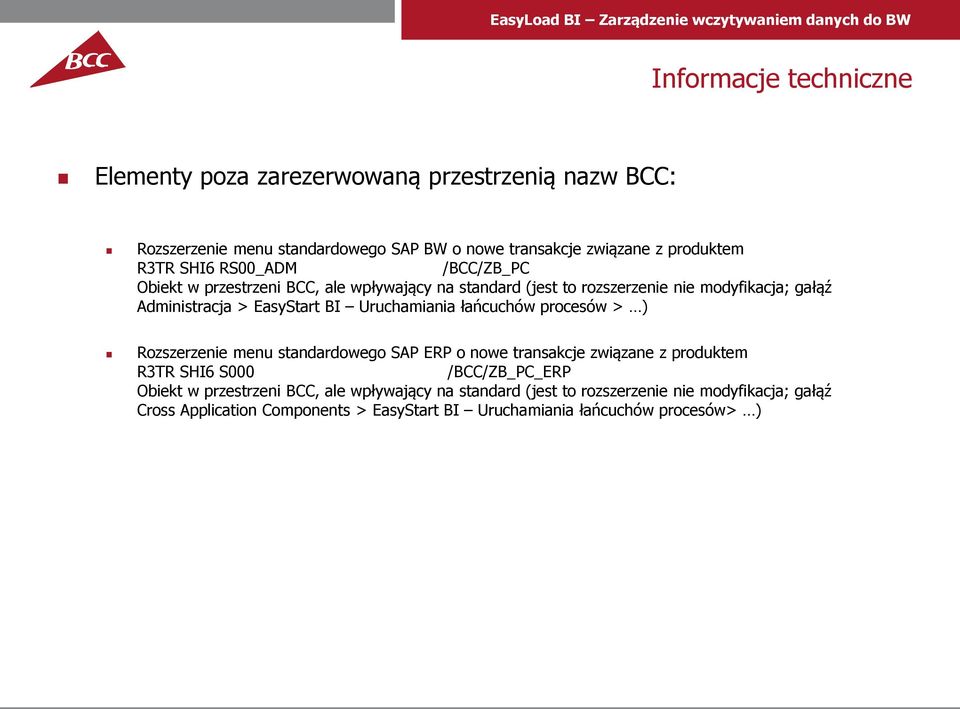 EasyLoad BI – Zarządzenie wczytywaniem danych do BW

BCC

Informacje techniczne

Elementy poza zarezerwowaną przestrzenią nazw BCC:

Rozszerzenie menu standardowego SAP BW o nowe transakcje związane z produktem
R3TR SHI6 RS00_ADM /BCC/ZB_PC
Obiekt w przestrzeni BCC, ale wpływający na standard (jest to rozszerzenie nie modyfikacja; gałąź Administracja > EasyStart BI – Uruchamiania łańcuchów procesów > …)

Rozszerzenie menu standardowego SAP ERP o nowe transakcje związane z produktem
R3TR SHI6 S000 /BCC/ZB_PC_ERP
Obiekt w przestrzeni BCC, ale wpływający na standard (jest to rozszerzenie nie modyfikacja; gałąź Cross Application Components > EasyStart BI – Uruchamiania łańcuchów procesów> …)